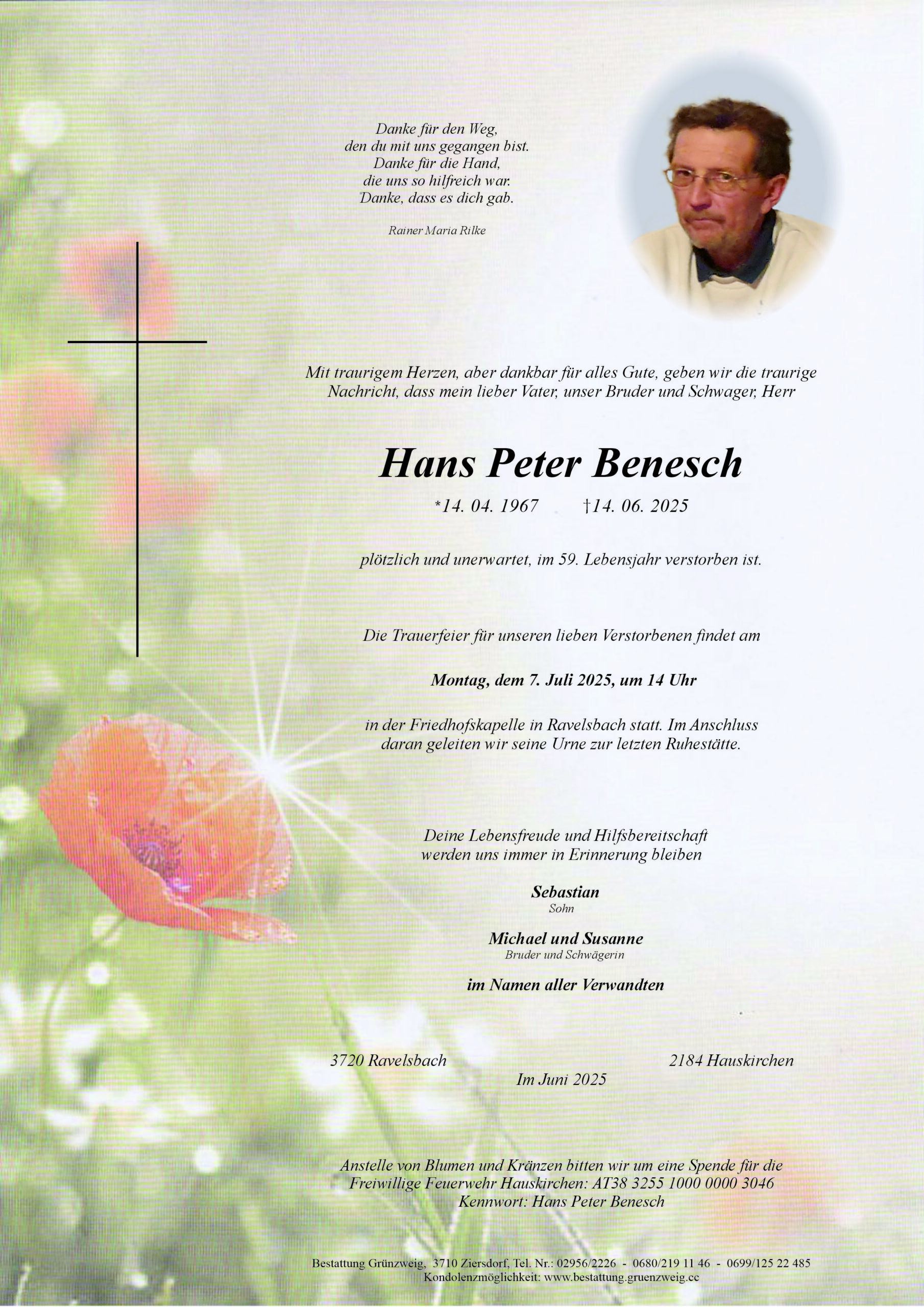 Danke für den Weg,
den du mit uns gegangen bist.
Danke für die Hand,
die uns so hilfreich war.
Danke, dass es dich gab.

Rainer Maria Rilke

Mit traurigem Herzen, aber dankbar für alles Gute, geben wir die traurige Nachricht, dass mein lieber Vater, unser Bruder und Schwager, Herr

Hans Peter Benesch

*14. 04. 1967 †14. 06. 2025

plötzlich und unerwartet, im 59. Lebensjahr verstorben ist.

Die Trauerfeier für unseren lieben Verstorbenen findet am

Montag, dem 7. Juli 2025, um 14 Uhr

in der Friedhofskapelle in Ravelsbach statt. Im Anschluss daran geleiten wir seine Urne zur letzten Ruhestätte.

Deine Lebensfreude und Hilfsbereitschaft
werden uns immer in Erinnerung bleiben

Sebastian
Sohn

Michael und Susanne
Bruder und Schwägerin

im Namen aller Verwandten

3720 Ravelsbach

Im Juni 2025

2184 Hauskirchen

Anstelle von Blumen und Kränzen bitten wir um eine Spende für die Freiwillige Feuerwehr Hauskirchen: AT38 3255 1000 0000 3046
Kennwort: Hans Peter Benesch

Bestattung Grünzweig, 3710 Ziersdorf, Tel. Nr.: 02956/2226 - 0680/219 11 46 - 0699/125 22 485
Kondolenzmöglichkeit: www.bestattung.gruenzweig.cc